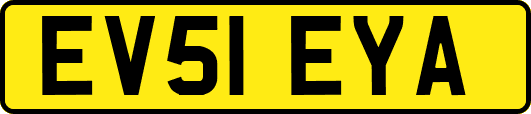 EV51 EYA